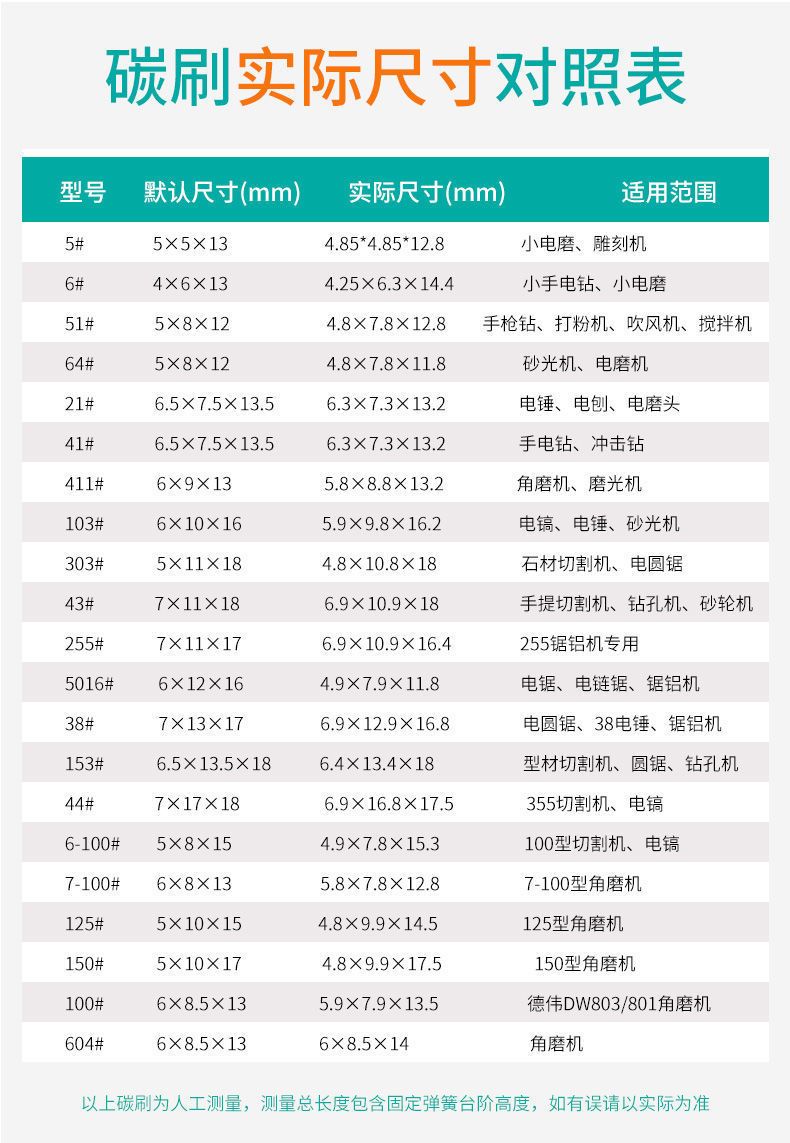 碳刷实际尺寸对照表

| 型号 | 默认尺寸(mm) | 实际尺寸(mm) | 适用范围 |
|---|---|---|---|
| 5# | 5×5×13 | 4.85*4.85*12.8 | 小电磨、雕刻机 |
| 6# | 4×6×13 | 4.25×6.3×14.4 | 小手电钻、小电磨 |
| 51# | 5×8×12 | 4.8×7.8×12.8 | 手枪钻、打粉机、吹风机、搅拌机 |
| 64# | 5×8×12 | 4.8×7.8×11.8 | 砂光机、电磨机 |
| 21# | 6.5×7.5×13.5 | 6.3×7.3×13.2 | 电锤、电刨、电磨头 |
| 41# | 6.5×7.5×13.5 | 6.3×7.3×13.2 | 手电钻、冲击钻 |
| 411# | 6×9×13 | 5.8×8.8×13.2 | 角磨机、磨光机 |
| 103# | 6×10×16 | 5.9×9.8×16.2 | 电镐、电锤、砂光机 |
| 303# | 5×11×18 | 4.8×10.8×18 | 石材切割机、电圆锯 |
| 43# | 7×11×18 | 6.9×10.9×18 | 手提切割机、钻孔机、砂轮机 |
| 255# | 7×11×17 | 6.9×10.9×16.4 | 255锯铝机专用 |
| 5016# | 6×12×16 | 4.9×7.9×11.8 | 电锯、电链锯、锯铝机 |
| 38# | 7×13×17 | 6.9×12.9×16.8 | 电圆锯、38电锤、锯铝机 |
| 153# | 6.5×13.5×18 | 6.4×13.4×18 | 型材切割机、圆锯、钻孔机 |
| 44# | 7×17×18 | 6.9×16.8×17.5 | 355切割机、电镐 |
| 6-100# | 5×8×15 | 4.9×7.8×15.3 | 100型切割机、电镐 |
| 7-100# | 6×8×13 | 5.8×7.8×12.8 | 7-100型角磨机 |
| 125# | 5×10×15 | 4.8×9.9×14.5 | 125型角磨机 |
| 150# | 5×10×17 | 4.8×9.9×17.5 | 150型角磨机 |
| 100# | 6×8.5×13 | 5.9×7.9×13.5 | 德伟DW803/801角磨机 |
| 604# | 6×8.5×13 | 6×8.5×14 | 角磨机 |

以上碳刷为人工测量，测量总长度包含固定弹簧台阶高度，如有误请以实际为准